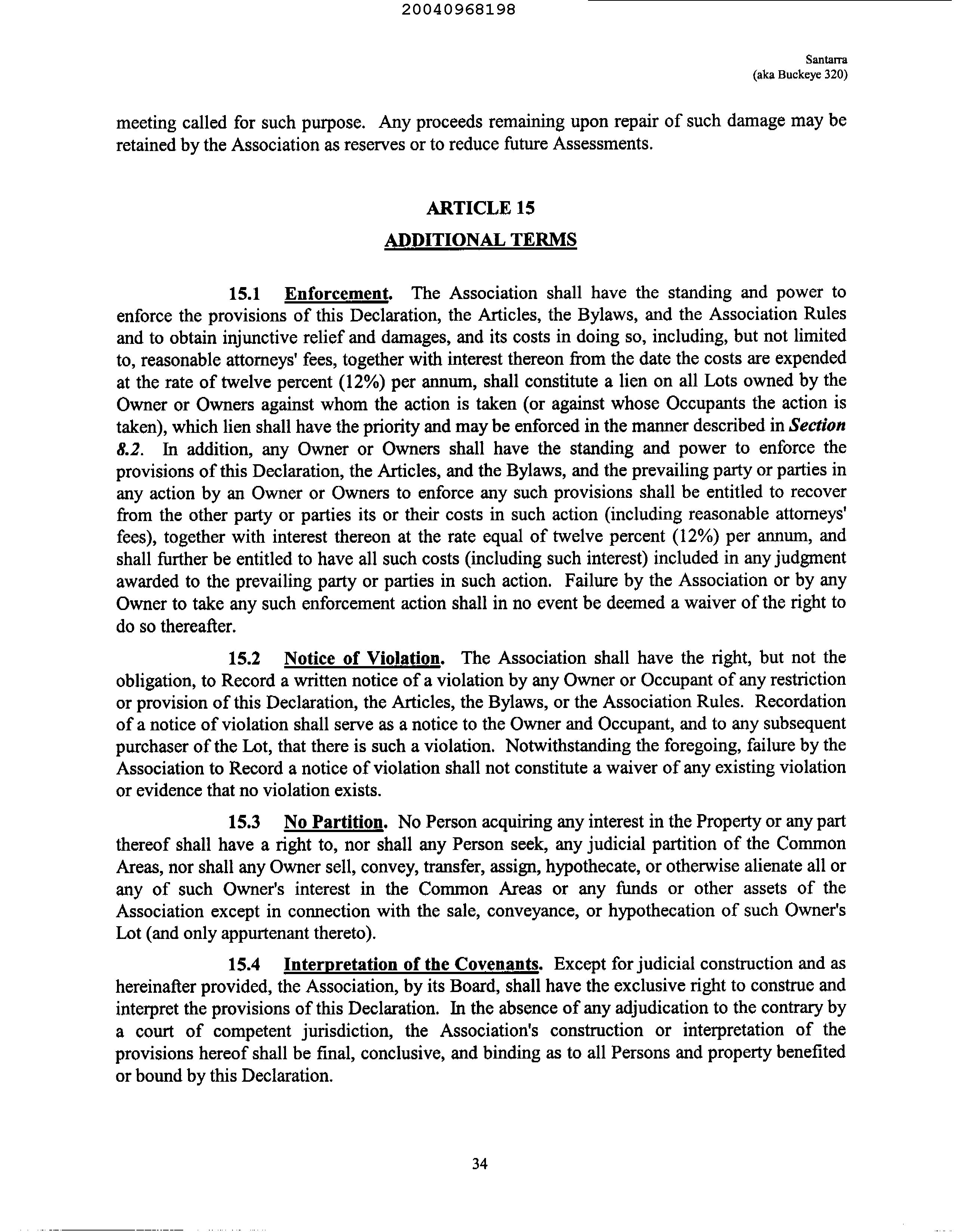 20040968198

Santarra
(aka Buckeye 320)

meeting called for such purpose. Any proceeds remaining upon repair of such damage may be retained by the Association as reserves or to reduce future Assessments.

ARTICLE 15

ADDITIONAL TERMS

15.1 Enforcement. The Association shall have the standing and power to enforce the provisions of this Declaration, the Articles, the Bylaws, and the Association Rules and to obtain injunctive relief and damages, and its costs in doing so, including, but not limited to, reasonable attorneys' fees, together with interest thereon from the date the costs are expended at the rate of twelve percent (12%) per annum, shall constitute a lien on all Lots owned by the Owner or Owners against whom the action is taken (or against whose Occupants the action is taken), which lien shall have the priority and may be enforced in the manner described in Section 8.2. In addition, any Owner or Owners shall have the standing and power to enforce the provisions of this Declaration, the Articles, and the Bylaws, and the prevailing party or parties in any action by an Owner or Owners to enforce any such provisions shall be entitled to recover from the other party or parties its or their costs in such action (including reasonable attorneys' fees), together with interest thereon at the rate equal of twelve percent (12%) per annum, and shall further be entitled to have all such costs (including such interest) included in any judgment awarded to the prevailing party or parties in such action. Failure by the Association or by any Owner to take any such enforcement action shall in no event be deemed a waiver of the right to do so thereafter.

15.2 Notice of Violation. The Association shall have the right, but not the obligation, to Record a written notice of a violation by any Owner or Occupant of any restriction or provision of this Declaration, the Articles, the Bylaws, or the Association Rules. Recordation of a notice of violation shall serve as a notice to the Owner and Occupant, and to any subsequent purchaser of the Lot, that there is such a violation. Notwithstanding the foregoing, failure by the Association to Record a notice of violation shall not constitute a waiver of any existing violation or evidence that no violation exists.

15.3 No Partition. No Person acquiring any interest in the Property or any part thereof shall have a right to, nor shall any Person seek, any judicial partition of the Common Areas, nor shall any Owner sell, convey, transfer, assign, hypothecate, or otherwise alienate all or any of such Owner's interest in the Common Areas or any funds or other assets of the Association except in connection with the sale, conveyance, or hypothecation of such Owner's Lot (and only appurtenant thereto).

15.4 Interpretation of the Covenants. Except for judicial construction and as hereinafter provided, the Association, by its Board, shall have the exclusive right to construe and interpret the provisions of this Declaration. In the absence of any adjudication to the contrary by a court of competent jurisdiction, the Association's construction or interpretation of the provisions hereof shall be final, conclusive, and binding as to all Persons and property benefited or bound by this Declaration.

34